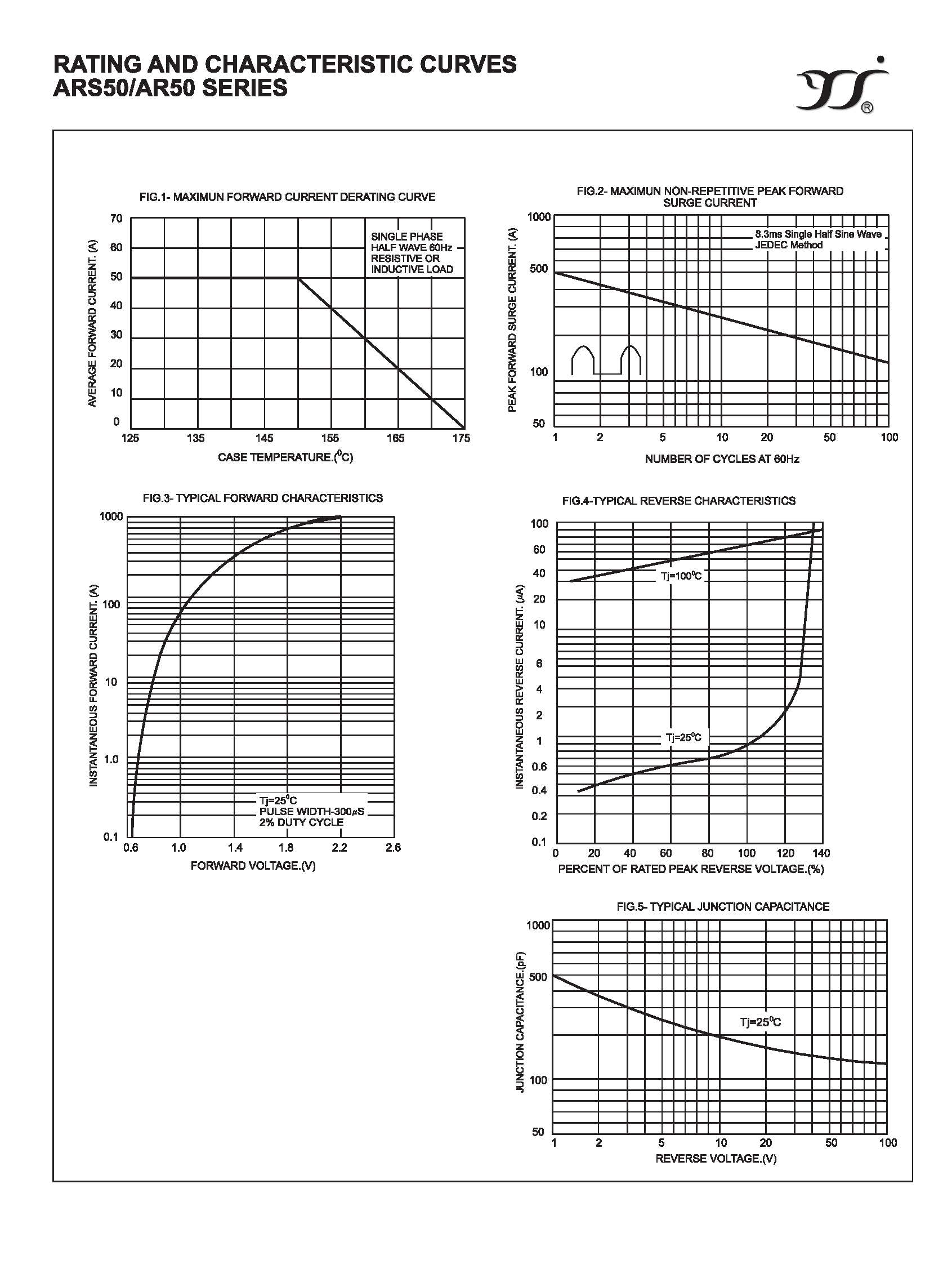 RATING AND CHARACTERISTIC CURVES
ARS50/AR50 SERIES

®

FIG.1- MAXIMUN FORWARD CURRENT DERATING CURVE

AVERAGE FORWARD CURRENT. (A)

70
60
50
40
30
20
10
0

SINGLE PHASE
HALF WAVE 60Hz
RESISTIVE OR
INDUCTIVE LOAD

125 135 145 155 165 175

CASE TEMPERATURE.($^0$C)

FIG.2- MAXIMUN NON-REPETITIVE PEAK FORWARD SURGE CURRENT

PEAK FORWARD SURGE CURRENT. (A)

1000
500
100
50

8.3ms Single Half Sine Wave
JEDEC Method

1 2 5 10 20 50 100

NUMBER OF CYCLES AT 60Hz

FIG.3- TYPICAL FORWARD CHARACTERISTICS

INSTANTANEOUS FORWARD CURRENT. (A)

1000
100
10
1.0
0.1

Tj=25$^0$C
PULSE WIDTH-300$\mu$S
2% DUTY CYCLE

0.6 1.0 1.4 1.8 2.2 2.6

FORWARD VOLTAGE.(V)

FIG.4-TYPICAL REVERSE CHARACTERISTICS

INSTANTANEOUS REVERSE CURRENT. ($\mu$A)

100
60
40
20
10
6
4
2
1
0.6
0.4
0.2
0.1

Tj=100$^0$C

Tj=25$^0$C

0 20 40 60 80 100 120 140

PERCENT OF RATED PEAK REVERSE VOLTAGE.(%)

FIG.5- TYPICAL JUNCTION CAPACITANCE

JUNCTION CAPACITANCE.(pF)

1000
500
100
50

Tj=25$^0$C

1 2 5 10 20 50 100

REVERSE VOLTAGE.(V)